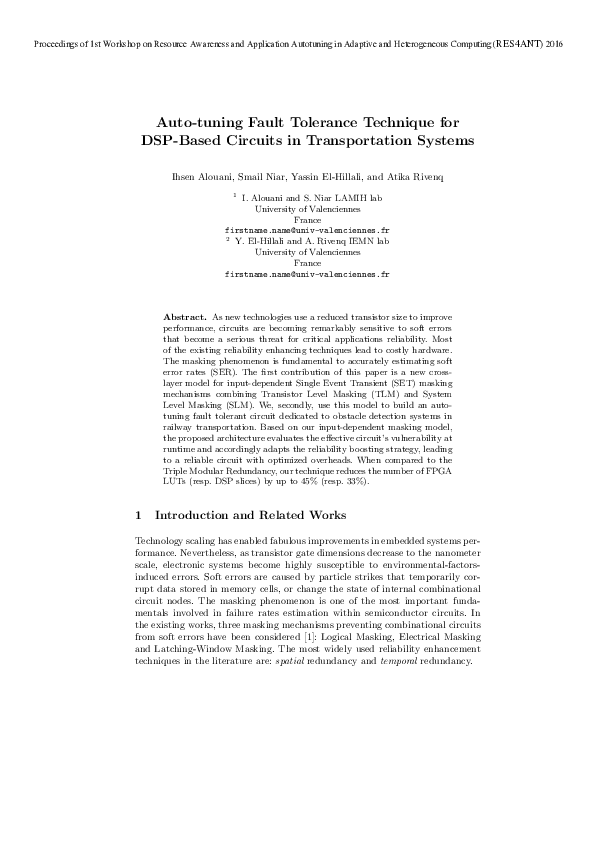 Proceedings of 1st Workshop on Resource Awareness and Application Autotuning in Adaptive and Heterogeneous Computing (RES4ANT) 2016

Auto-tuning Fault Tolerance Technique for DSP-Based Circuits in Transportation Systems

Ihsen Alouani, Smail Niar, Yassin El-Hillali, and Atika Rivenq

$^1$ I. Alouani and S. Niar LAMIH lab
University of Valenciennes
France
firstname.name@univ-valenciennes.fr
$^2$ Y. El-Hillali and A. Rivenq IEMN lab
University of Valenciennes
France
firstname.name@univ-valenciennes.fr

Abstract. As new technologies use a reduced transistor size to improve performance, circuits are becoming remarkably sensitive to soft errors that become a serious threat for critical applications reliability. Most of the existing reliability enhancing techniques lead to costly hardware. The masking phenomenon is fundamental to accurately estimating soft error rates (SER). The first contribution of this paper is a new cross-layer model for input-dependent Single Event Transient (SET) masking mechanisms combining Transistor Level Masking (TLM) and System Level Masking (SLM). We, secondly, use this model to build an auto-tuning fault tolerant circuit dedicated to obstacle detection systems in railway transportation. Based on our input-dependent masking model, the proposed architecture evaluates the effective circuit's vulnerability at runtime and accordingly adapts the reliability boosting strategy, leading to a reliable circuit with optimized overheads. When compared to the Triple Modular Redundancy, our technique reduces the number of FPGA LUTs (resp. DSP slices) by up to 45% (resp. 33%).

1 Introduction and Related Works

Technology scaling has enabled fabulous improvements in embedded systems performance. Nevertheless, as transistor gate dimensions decrease to the nanometer scale, electronic systems become highly susceptible to environmental-factors-induced errors. Soft errors are caused by particle strikes that temporarily corrupt data stored in memory cells, or change the state of internal combinational circuit nodes. The masking phenomenon is one of the most important fundamentals involved in failure rates estimation within semiconductor circuits. In the existing works, three masking mechanisms preventing combinational circuits from soft errors have been considered [1]: Logical Masking, Electrical Masking and Latching-Window Masking. The most widely used reliability enhancement techniques in the literature are: spatial redundancy and temporal redundancy.